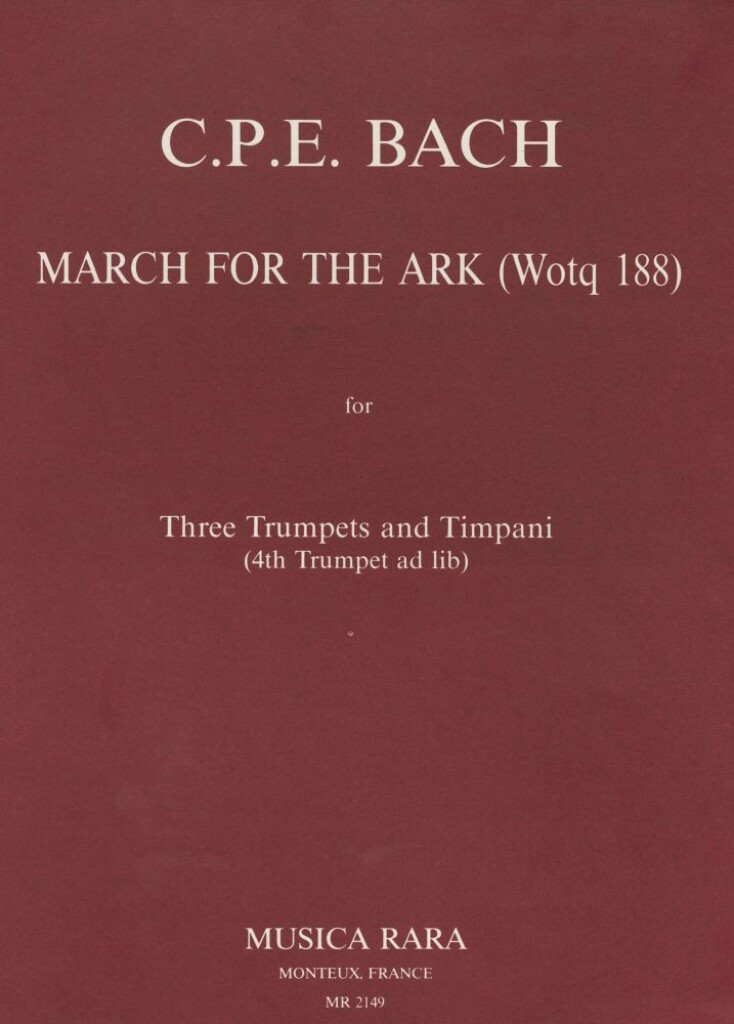 C.P.E. BACH

MARCH FOR THE ARK (Wotq 188)

for

Three Trumpets and Timpani
(4th Trumpet ad lib)

MUSICA RARA
MONTEUX, FRANCE
MR 2149